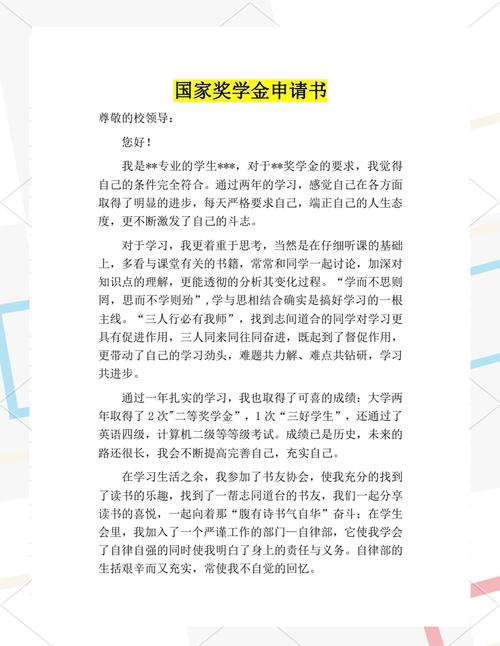 国家奖学金申请书

尊敬的校领导：

您好！

我是**专业的学生***，对于**奖学金的要求，我觉得自己的条件完全符合。通过两年的学习，感觉自己在各方面取得了明显的进步，每天严格要求自己，端正自己的人生态度，更不断激发了自己的斗志。

对于学习，我更着重于思考，当然是在仔细听课的基础上，多看与课堂有关的书籍，常常和同学一起讨论，加深对知识点的理解，更能透彻的分析其变化过程。“学而不思则罔，思而不学则殆”，学与思相结合确实是搞好学习的一根主线。“三人行必有我师”，找到志同道合的同学对学习更具有促进作用，三人同来同往同奋进，既起到了督促作用，更带动了自己的学习劲头，难题共力解、难点共钻研，学习共进步。

通过一年扎实的学习，我也取得了可喜的成绩：大学两年取得了2次"二等奖学金”，1次“三好学生”，还通过了英语四级，计算机二级等等级考试。成绩已是历史，未来的路还很长，我会不断提高完善自己，充实自己。

在学习生活之余，我参加了书友协会，使我充分的找到了读书的乐趣，找到了一帮志同道台的书友，我们一起分享读书的喜悦，一起向着那“腹有诗书气自华”奋斗；在学生会里，我加入了一个严谨工作的部门—自律部，它使我学会了自律自强的同时使我明白了身上的责任与义务。自律部的生括艰辛而又充实，常使我不自觉的回忆。